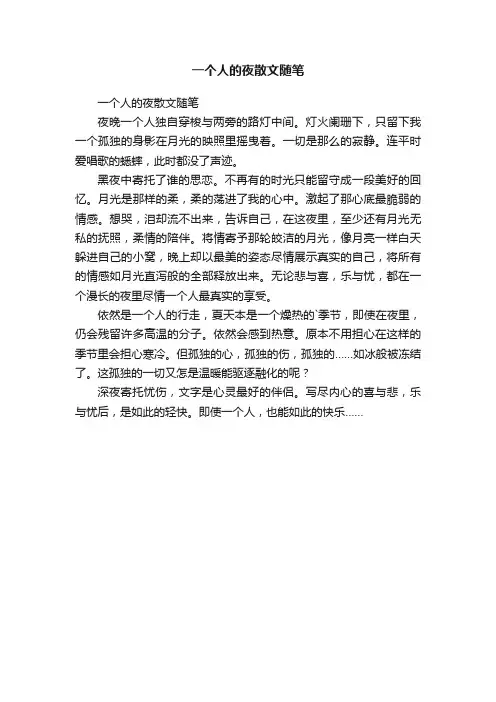 一个人的夜散文随笔

一个人的夜散文随笔

夜晚一个人独自穿梭与两旁的路灯中间。灯火阑珊下，只留下我一个孤独的身影在月光的映照里摇曳着。一切是那么的寂静。连平时爱唱歌的蟋蟀，此时都没了声迹。

黑夜中寄托了谁的思恋。不再有的时光只能留守成一段美好的回忆。月光是那样的柔，柔的荡进了我的心中。激起了那心底最脆弱的情感。想哭，泪却流不出来，告诉自己，在这夜里，至少还有月光无私的抚照，柔情的陪伴。将情寄予那轮皎洁的月光，像月亮一样白天躲进自己的小窝，晚上却以最美的姿态尽情展示真实的自己，将所有的情感如月光直泻般的全部释放出来。无论悲与喜，乐与忧，都在一个漫长的夜里尽情一个人最真实的享受。

依然是一个人的行走，夏天本是一个燥热的`季节，即使在夜里，仍会残留许多高温的分子。依然会感到热意。原本不用担心在这样的季节里会担心寒冷。但孤独的心，孤独的伤，孤独的......如冰般被冻结了。这孤独的一切又怎是温暖能驱逐融化的呢？

深夜寄托忧伤，文字是心灵最好的伴侣。写尽内心的喜与悲，乐与忧后，是如此的轻快。即使一个人，也能如此的快乐......